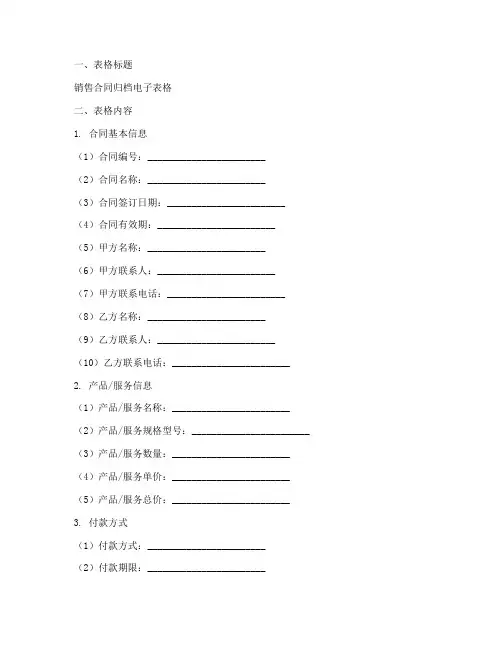 一、表格标题

销售合同归档电子表格

二、表格内容

1. 合同基本信息

（1）合同编号：________________________

（2）合同名称：________________________

（3）合同签订日期：________________________

（4）合同有效期：________________________

（5）甲方名称：________________________

（6）甲方联系人：________________________

（7）甲方联系电话：________________________

（8）乙方名称：________________________

（9）乙方联系人：________________________

（10）乙方联系电话：________________________

2. 产品/服务信息

（1）产品/服务名称：________________________

（2）产品/服务规格型号：________________________

（3）产品/服务数量：________________________

（4）产品/服务单价：________________________

（5）产品/服务总价：________________________

3. 付款方式

（1）付款方式：________________________

（2）付款期限：________________________